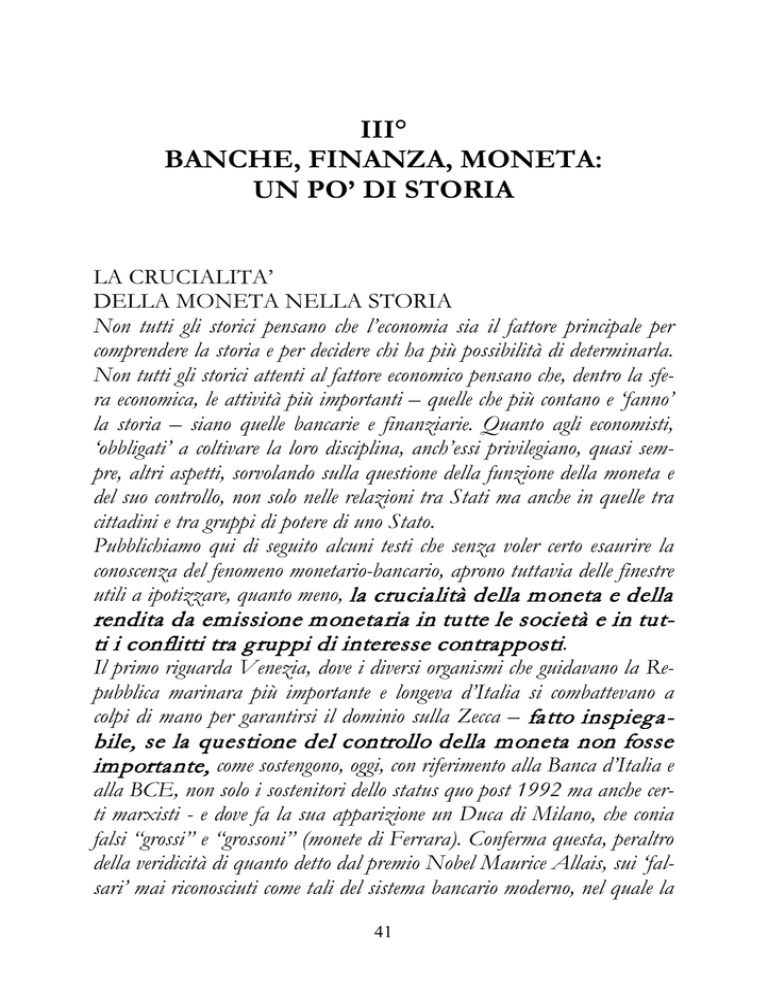 III°
BANCHE, FINANZA, MONETA:
UN PO' DI STORIA

LA CRUCIALITA'
DELLA MONETA NELLA STORIA
Non tutti gli storici pensano che l'economia sia il fattore principale per comprendere la storia e per decidere chi ha più possibilità di determinarla. Non tutti gli storici attenti al fattore economico pensano che, dentro la sfera economica, le attività più importanti – quelle che più contano e 'fanno' la storia – siano quelle bancarie e finanziarie. Quanto agli economisti, 'obbligati' a coltivare la loro disciplina, anch'essi privilegiano, quasi sempre, altri aspetti, sorvolando sulla questione della funzione della moneta e del suo controllo, non solo nelle relazioni tra Stati ma anche in quelle tra cittadini e tra gruppi di potere di uno Stato.
Pubblichiamo qui di seguito alcuni testi che senza voler certo esaurire la conoscenza del fenomeno monetario-bancario, aprono tuttavia delle finestre utili a ipotizzare, quanto meno, la crucialità della moneta e della rendita da emissione monetaria in tutte le società e in tutti i conflitti tra gruppi di interesse contrapposti.
Il primo riguarda Venezia, dove i diversi organismi che guidavano la Repubblica marinara più importante e longeva d'Italia si combattevano a colpi di mano per garantirsi il dominio sulla Zecca – fatto inspiegabile, se la questione del controllo della moneta non fosse importante, come sostengono, oggi, con riferimento alla Banca d'Italia e alla BCE, non solo i sostenitori dello status quo post 1992 ma anche certi marxisti - e dove fa la sua apparizione un Duca di Milano, che conia falsi "grossi" e "grossoni" (monete di Ferrara). Conferma questa, peraltro della veridicità di quanto detto dal premio Nobel Maurice Allais, sui 'falsari' mai riconosciuti come tali del sistema bancario moderno, nel quale la

41